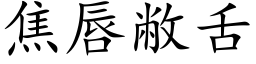 焦唇敝舌